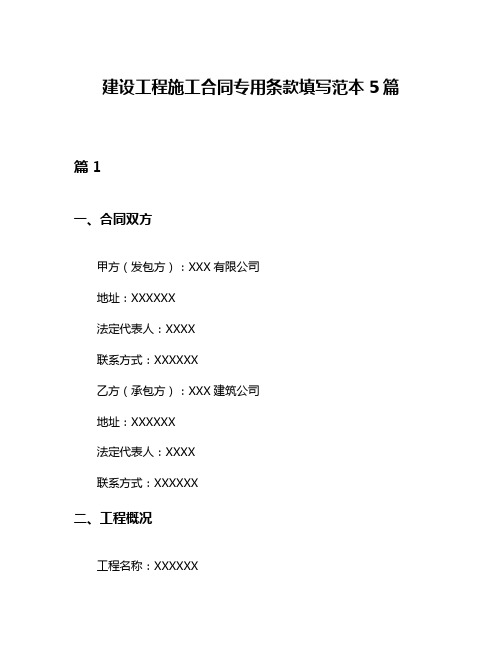 建设工程施工合同专用条款填写范本 5 篇

篇 1

一、合同双方

甲方（发包方）：XXX 有限公司

地址：XXXXXX

法定代表人：XXXX

联系方式：XXXXXX

乙方（承包方）：XXX 建筑公司

地址：XXXXXX

法定代表人：XXXX

联系方式：XXXXXX

二、工程概况

工程名称：XXXXXX